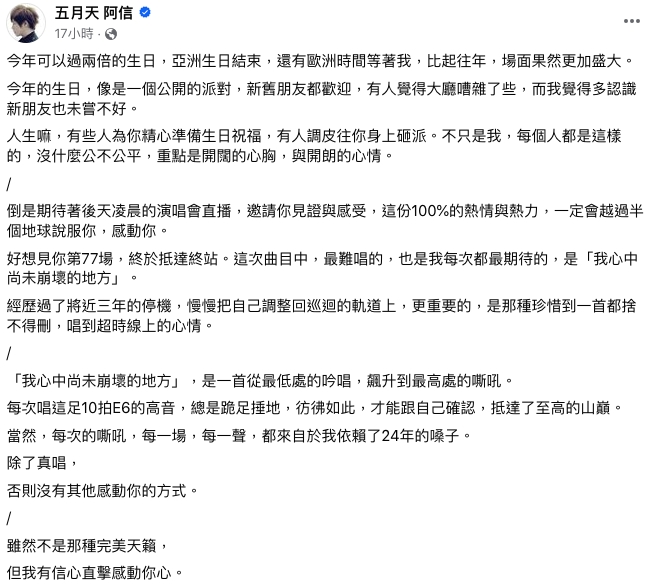 五月天 阿信
17小時 ·

今年可以過兩倍的生日，亞洲生日結束，還有歐洲時間等著我，比起往年，場面果然更加盛大。

今年的生日，像是一個公開的派對，新舊朋友都歡迎，有人覺得大廳嘈雜了些，而我覺得多認識新朋友也未嘗不好。

人生嘛，有些人為你精心準備生日祝福，有人調皮往你身上砸派。不只是我，每個人都是這樣的，沒什麼公不公平，重點是開闊的心胸，與開朗的心情。

/

倒是期待著後天凌晨的演唱會直播，邀請你見證與感受，這份100%的熱情與熱力，一定會越過半個地球說服你，感動你。

好想見你第77場，終於抵達終站。這次曲目中，最難唱的，也是我每次都最期待的，是「我心中尚未崩壞的地方」。

經歷過了將近三年的停機，慢慢把自己調整回巡迴的軌道上，更重要的，是那種珍惜到一首都捨不得刪，唱到超時線上的心情。

/

「我心中尚未崩壞的地方」，是一首從最低處的吟唱，飆升到最高處的嘶吼。

每次唱這足10拍E6的高音，總是跪足捶地，彷彿如此，才能跟自己確認，抵達了至高的山巔。

當然，每次的嘶吼，每一場，每一聲，都來自於我依賴了24年的嗓子。

除了真唱，

否則沒有其他感動你的方式。

/

雖然不是那種完美天籟，

但我有信心直擊感動你心。